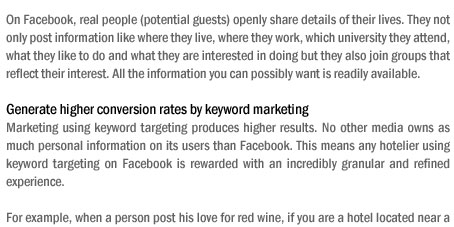 On Facebook, real people (potential guests) openly share details of their lives. They not only post information like where they live, where they work, which university they attend, what they like to do and what they are interested in doing but they also join groups that reflect their interest. All the information you can possibly want is readily available.

Generate higher conversion rates by keyword marketing
Marketing using keyword targeting produces higher results. No other media owns as much personal information on its users than Facebook. This means any hotelier using keyword targeting on Facebook is rewarded with an incredibly granular and refined experience.

For example, when a person post his love for red wine, if you are a hotel located near a